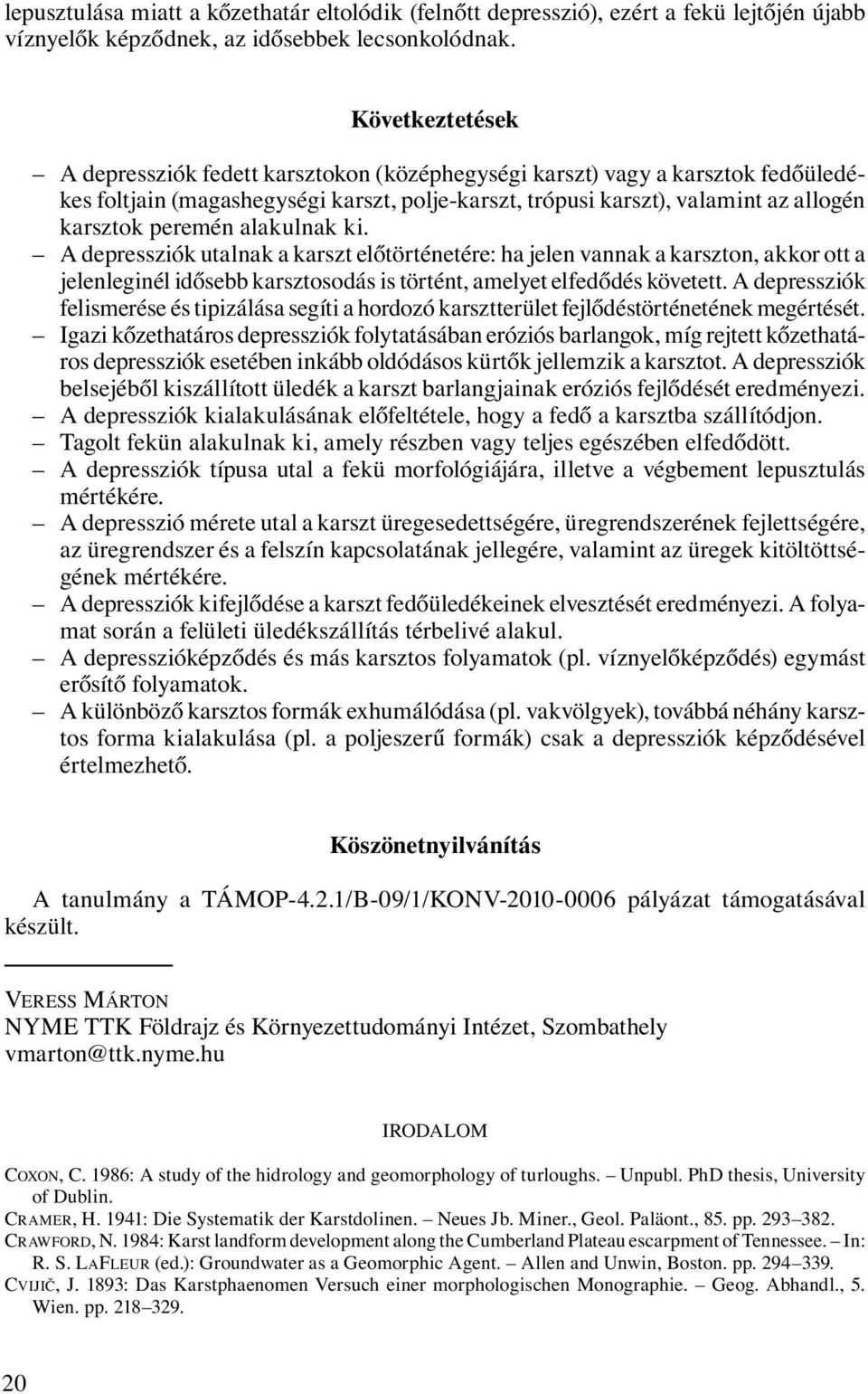 lepusztulása miatt a kőzethatár eltolódik (felnőtt depresszió), ezért a fekü lejtőjén újabb víznyelők képződnek, az idősebbek lecsonkolódnak.

Következtetések

– A depressziók fedett karsztokon (középhegységi karszt) vagy a karsztok fedőüledékes foltjain (magashegységi karszt, polje-karszt, trópusi karszt), valamint az allogén karsztok peremén alakulnak ki.
– A depressziók utalnak a karszt előtörténetére: ha jelen vannak a karszton, akkor ott a jelenleginél idősebb karsztosodás is történt, amelyet elfedődés követett. A depressziók felismerése és tipizálása segíti a hordozó karsztterület fejlődéstörténetének megértését.
– Igazi kőzethatáros depressziók folytatásában eróziós barlangok, míg rejtett kőzethatáros depressziók esetében inkább oldódásos kürtők jellemzik a karsztot. A depressziók belsejéből kiszállított üledék a karszt barlangjainak eróziós fejlődését eredményezi.
– A depressziók kialakulásának előfeltétele, hogy a fedő a karsztba szállítódjon.
– Tagolt fekün alakulnak ki, amely részben vagy teljes egészében elfedődött.
– A depressziók típusa utal a fekü morfológiájára, illetve a végbement lepusztulás mértékére.
– A depresszió mérete utal a karszt üregesedettségére, üregrendszerének fejlettségére, az üregrendszer és a felszín kapcsolatának jellegére, valamint az üregek kitöltöttségének mértékére.
– A depressziók kifejlődése a karszt fedőüledékeinek elvesztését eredményezi. A folyamat során a felületi üledékszállítás térbelivé alakul.
– A depresszióképződés és más karsztos folyamatok (pl. víznyelőképződés) egymást erősítő folyamatok.
– A különböző karsztos formák exhumálódása (pl. vakvölgyek), továbbá néhány karsztos forma kialakulása (pl. a poljeszerű formák) csak a depressziók képződésével értelmezhető.

Köszönetnyilvánítás

A tanulmány a TÁMOP-4.2.1/B-09/1/KONV-2010-0006 pályázat támogatásával készült.

VERESS MÁRTON
NYME TTK Földrajz és Környezettudományi Intézet, Szombathely
vmarton@ttk.nyme.hu

IRODALOM

COXON, C. 1986: A study of the hidrology and geomorphology of turloughs. – Unpubl. PhD thesis, University of Dublin.
CRAMER, H. 1941: Die Systematik der Karstdolinen. – Neues Jb. Miner., Geol. Paläont., 85. pp. 293–382.
CRAWFORD, N. 1984: Karst landform development along the Cumberland Plateau escarpment of Tennessee. – In: R. S. LAFLEUR (ed.): Groundwater as a Geomorphic Agent. – Allen and Unwin, Boston. pp. 294–339.
CVIJIČ, J. 1893: Das Karstphaenomen Versuch einer morphologischen Monographie. – Geog. Abhandl., 5. Wien. pp. 218–329.

20